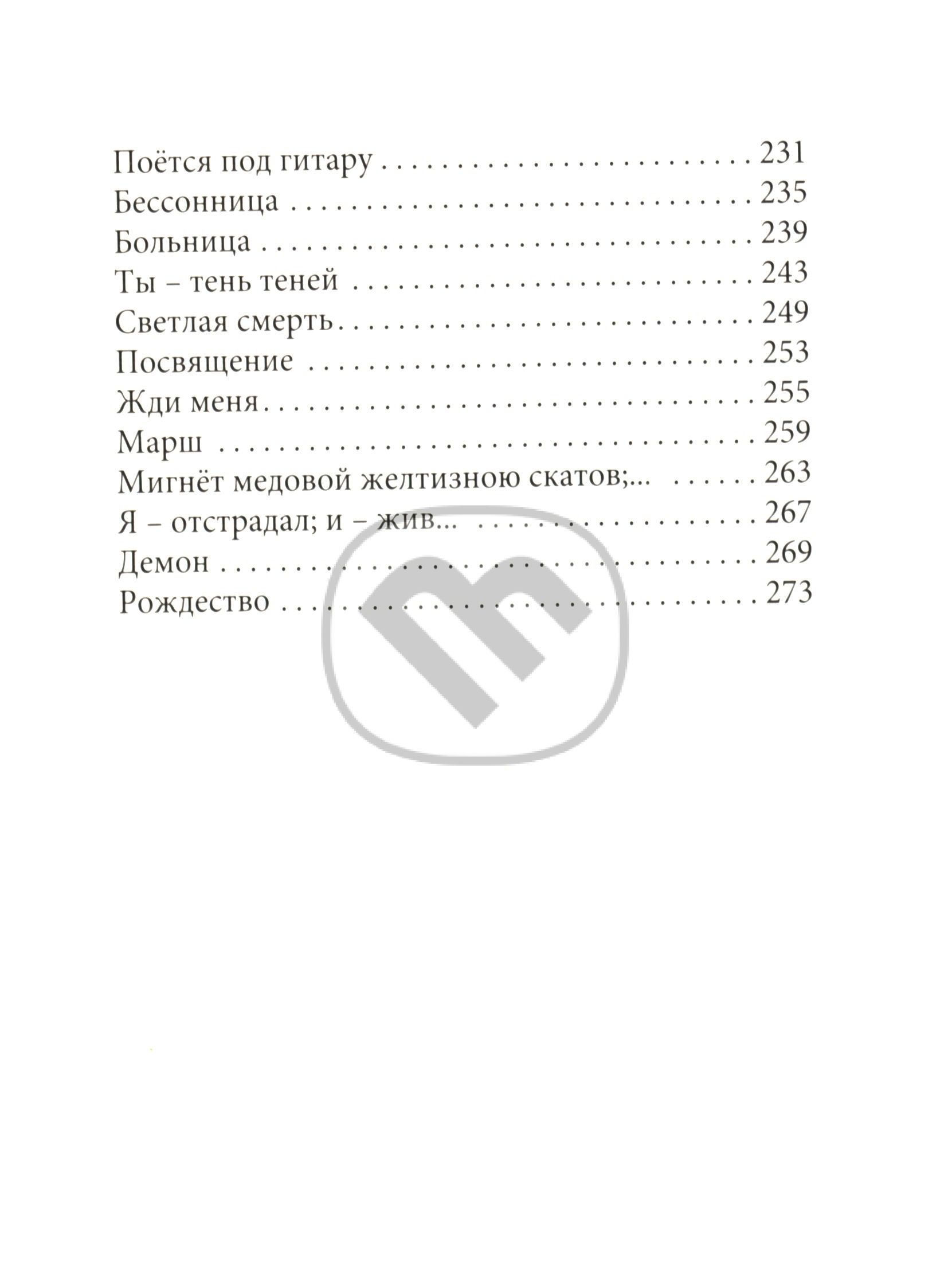 Поётся под гитару 231
Бессонница 235
Больница 239
Ты – тень теней 243
Светлая смерть 249
Посвящение 253
Жди меня 255
Марш 259
Мигнёт медовой желтизною скатов;... 263
Я – отстрадал; и – жив... 267
Демон 269
Рождество 273